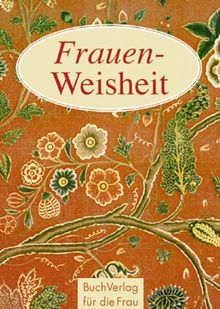 Frauen-Weisheit

BuchVerlag für die Frau